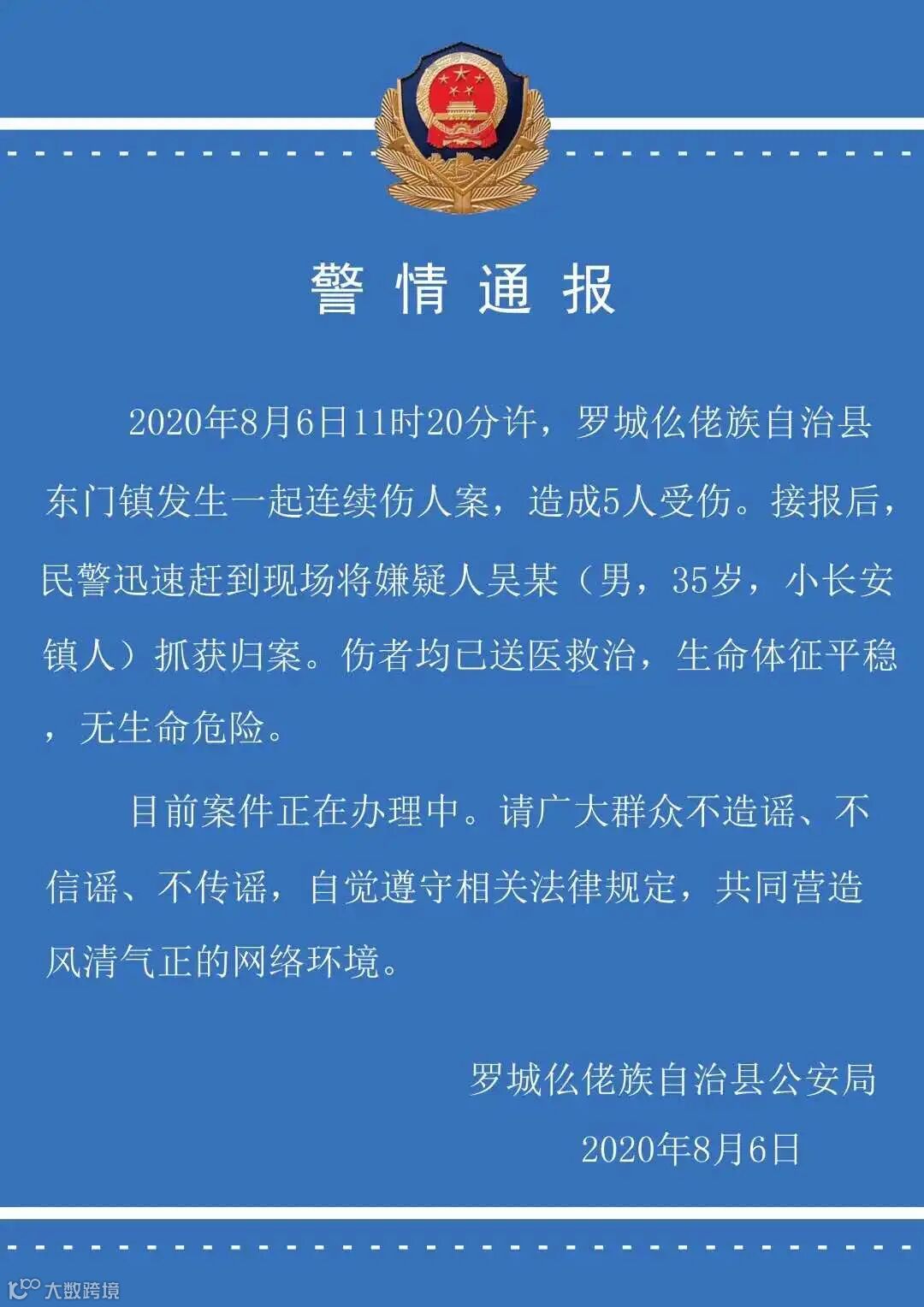 警情通报

2020年8月6日11时20分许，罗城仫佬族自治县东门镇发生一起连续伤人案，造成5人受伤。接报后，民警迅速赶到现场将嫌疑人吴某（男，35岁，小长安镇人）抓获归案。伤者均已送医救治，生命体征平稳，无生命危险。

目前案件正在办理中。请广大群众不造谣、不信谣、不传谣，自觉遵守相关法律规定，共同营造风清气正的网络环境。

罗城仫佬族自治县公安局

2020年8月6日

大数跨境